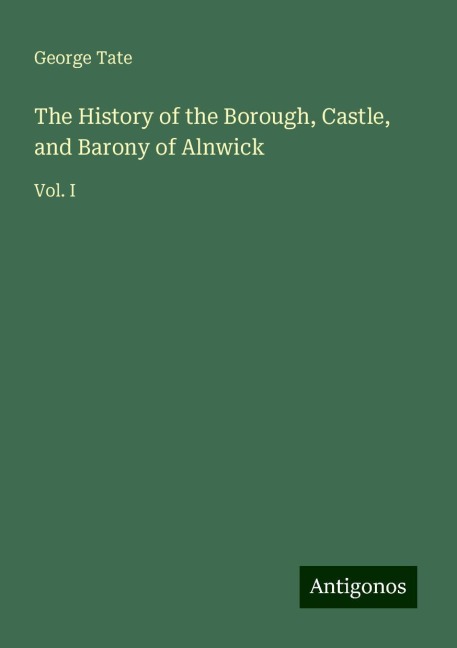 George Tate

The History of the Borough, Castle, and Barony of Alnwick

Vol. I

Antigonos